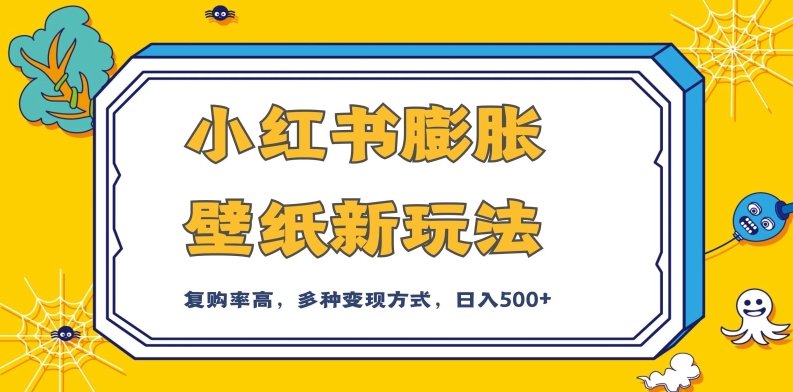 小红书膨胀
壁纸新玩法

复购率高，多种变现方式，日入500+